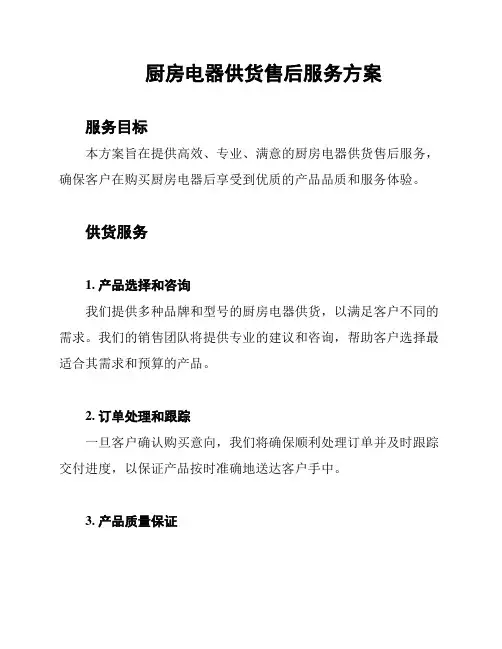 厨房电器供货售后服务方案

服务目标

本方案旨在提供高效、专业、满意的厨房电器供货售后服务，确保客户在购买厨房电器后享受到优质的产品品质和服务体验。

供货服务

1. 产品选择和咨询

我们提供多种品牌和型号的厨房电器供货，以满足客户不同的需求。我们的销售团队将提供专业的建议和咨询，帮助客户选择最适合其需求和预算的产品。

2. 订单处理和跟踪

一旦客户确认购买意向，我们将确保顺利处理订单并及时跟踪交付进度，以保证产品按时准确地送达客户手中。

3. 产品质量保证